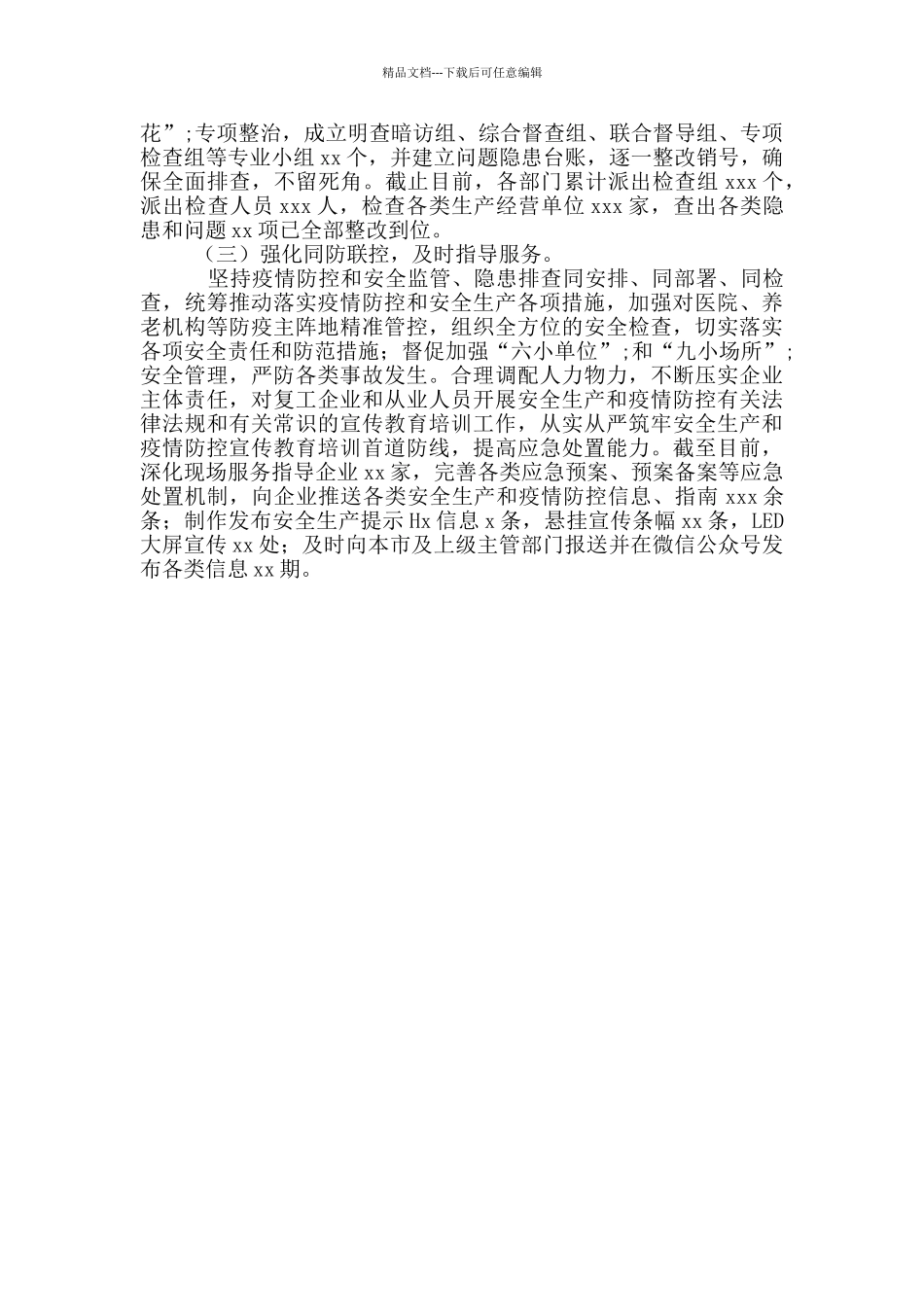 精品文档---下载后可任意编辑

花”;专项整治，成立明查暗访组、综合督查组、联合督导组、专项检查组等专业小组 xx 个，并建立问题隐患台账，逐一整改销号，确保全面排查，不留死角。截止目前，各部门累计派出检查组 xxx 个，派出检查人员 xxx 人，检查各类生产经营单位 xxx 家，查出各类隐患和问题 xx 项已全部整改到位。

（三）强化同防联控，及时指导服务。

坚持疫情防控和安全监管、隐患排查同安排、同部署、同检查，统筹推动落实疫情防控和安全生产各项措施，加强对医院、养老机构等防疫主阵地精准管控，组织全方位的安全检查，切实落实各项安全责任和防范措施；督促加强“六小单位”;和“九小场所”;安全管理，严防各类事故发生。合理调配人力物力，不断压实企业主体责任，对复工企业和从业人员开展安全生产和疫情防控有关法律法规和有关常识的宣传教育培训工作，从实从严筑牢安全生产和疫情防控宣传教育培训首道防线，提高应急处置能力。截至目前，深化现场服务指导企业 xx 家，完善各类应急预案、预案备案等应急处置机制，向企业推送各类安全生产和疫情防控信息、指南 xxx 余条；制作发布安全生产提示 Hx 信息 x 条，悬挂宣传条幅 xx 条，LED 大屏宣传 xx 处；及时向本市及上级主管部门报送并在微信公众号发布各类信息 xx 期。